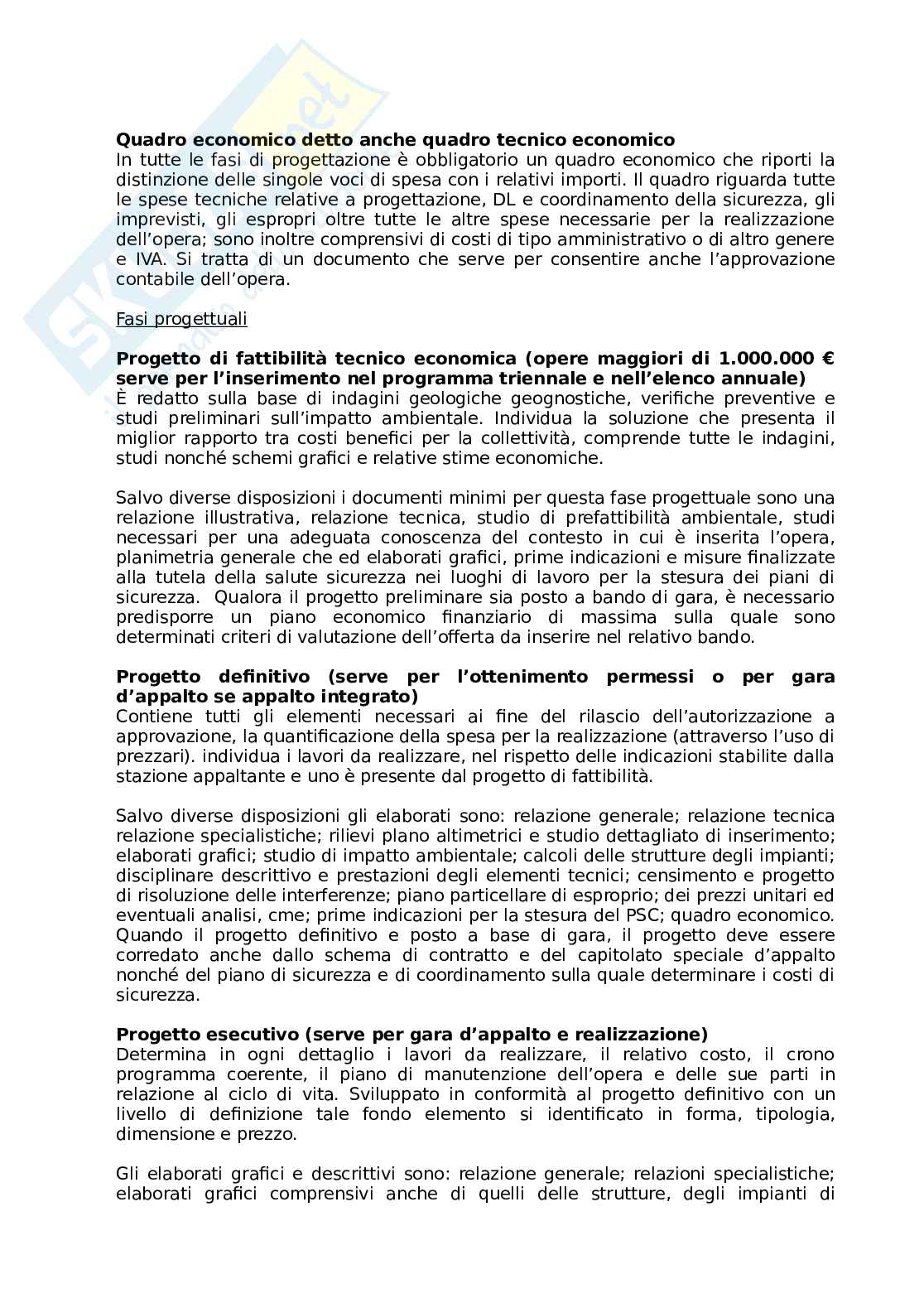 **Quadro economico detto anche quadro tecnico economico**
In tutte le fasi di progettazione è obbligatorio un quadro economico che riporti la distinzione delle singole voci di spesa con i relativi importi. Il quadro riguarda tutte le spese tecniche relative a progettazione, DL e coordinamento della sicurezza, gli imprevisti, gli espropri oltre tutte le altre spese necessarie per la realizzazione dell'opera; sono inoltre comprensivi di costi di tipo amministrativo o di altro genere e IVA. Si tratta di un documento che serve per consentire anche l'approvazione contabile dell'opera.

Fasi progettuali

**Progetto di fattibilità tecnico economica (opere maggiori di 1.000.000 € serve per l'inserimento nel programma triennale e nell'elenco annuale)**
È redatto sulla base di indagini geologiche geognostiche, verifiche preventive e studi preliminari sull'impatto ambientale. Individua la soluzione che presenta il miglior rapporto tra costi benefici per la collettività, comprende tutte le indagini, studi nonché schemi grafici e relative stime economiche.

Salvo diverse disposizioni i documenti minimi per questa fase progettuale sono una relazione illustrativa, relazione tecnica, studio di prefattibilità ambientale, studi necessari per una adeguata conoscenza del contesto in cui è inserita l'opera, planimetria generale che ed elaborati grafici, prime indicazioni e misure finalizzate alla tutela della salute sicurezza nei luoghi di lavoro per la stesura dei piani di sicurezza. Qualora il progetto preliminare sia posto a bando di gara, è necessario predisporre un piano economico finanziario di massima sulla quale sono determinati criteri di valutazione dell'offerta da inserire nel relativo bando.

**Progetto definitivo (serve per l'ottenimento permessi o per gara d'appalto se appalto integrato)**
Contiene tutti gli elementi necessari ai fine del rilascio dell'autorizzazione a approvazione, la quantificazione della spesa per la realizzazione (attraverso l'uso di prezzari). individua i lavori da realizzare, nel rispetto delle indicazioni stabilite dalla stazione appaltante e uno è presente dal progetto di fattibilità.

Salvo diverse disposizioni gli elaborati sono: relazione generale; relazione tecnica relazione specialistiche; rilievi plano altimetrici e studio dettagliato di inserimento; elaborati grafici; studio di impatto ambientale; calcoli delle strutture degli impianti; disciplinare descrittivo e prestazioni degli elementi tecnici; censimento e progetto di risoluzione delle interferenze; piano particellare di esproprio; dei prezzi unitari ed eventuali analisi, cme; prime indicazioni per la stesura del PSC; quadro economico. Quando il progetto definitivo e posto a base di gara, il progetto deve essere corredato anche dallo schema di contratto e del capitolato speciale d'appalto nonché del piano di sicurezza e di coordinamento sulla quale determinare i costi di sicurezza.

**Progetto esecutivo (serve per gara d'appalto e realizzazione)**
Determina in ogni dettaglio i lavori da realizzare, il relativo costo, il crono programma coerente, il piano di manutenzione dell'opera e delle sue parti in relazione al ciclo di vita. Sviluppato in conformità al progetto definitivo con un livello di definizione tale fondo elemento si identificato in forma, tipologia, dimensione e prezzo.

Gli elaborati grafici e descrittivi sono: relazione generale; relazioni specialistiche; elaborati grafici comprensivi anche di quelli delle strutture, degli impianti di